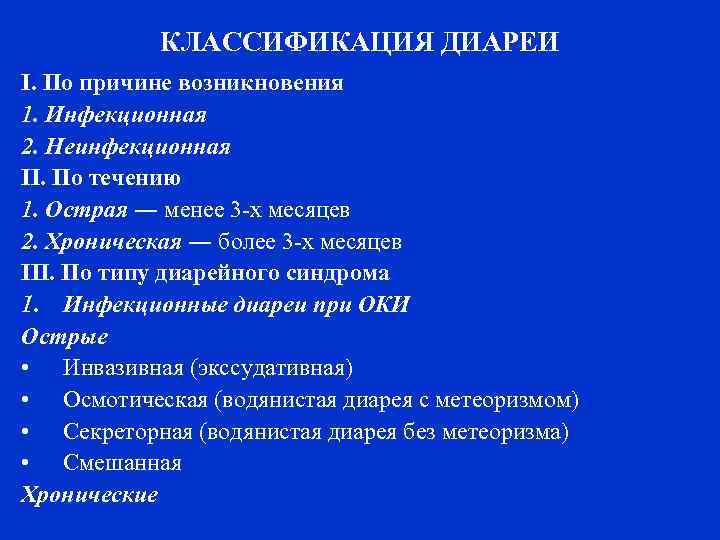 КЛАССИФИКАЦИЯ ДИАРЕИ

I. По причине возникновения
1. Инфекционная
2. Неинфекционная
II. По течению
1. Острая — менее 3-х месяцев
2. Хроническая — более 3-х месяцев
III. По типу диарейного синдрома
1. Инфекционные диареи при ОКИ
Острые
• Инвазивная (экссудативная)
• Осмотическая (водянистая диарея с метеоризмом)
• Секреторная (водянистая диарея без метеоризма)
• Смешанная
Хронические